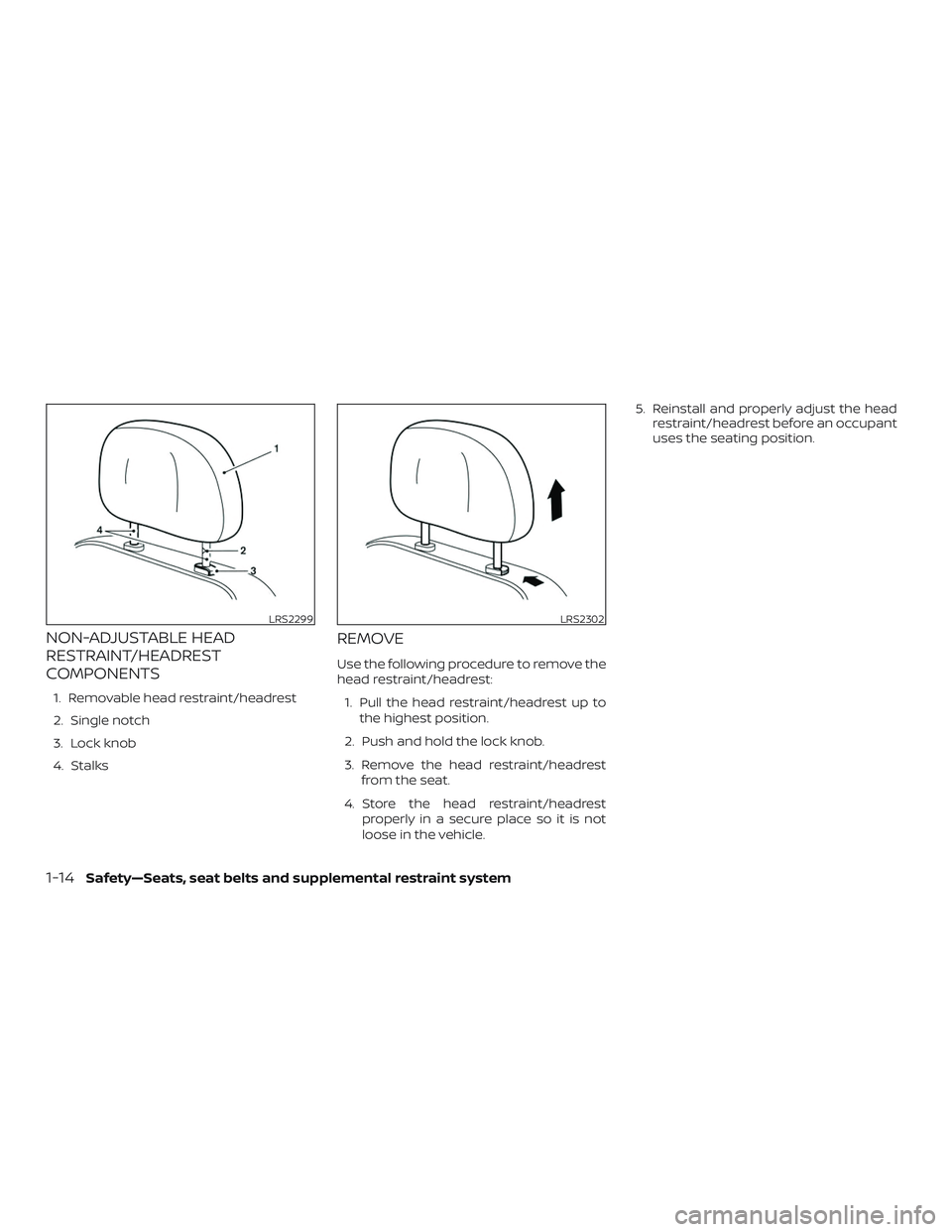 1

4

2

3

LRS2299

NON-ADJUSTABLE HEAD RESTRAINT/HEADREST COMPONENTS

1. Removable head restraint/headrest

2. Single notch

3. Lock knob

4. Stalks

LRS2302

REMOVE

Use the following procedure to remove the head restraint/headrest:

1. Pull the head restraint/headrest up to the highest position.

2. Push and hold the lock knob.

3. Remove the head restraint/headrest from the seat.

4. Store the head restraint/headrest properly in a secure place so it is not loose in the vehicle.

5. Reinstall and properly adjust the head restraint/headrest before an occupant uses the seating position.

1-14 Safety—Seats, seat belts and supplemental restraint system

carmanualsonline.info